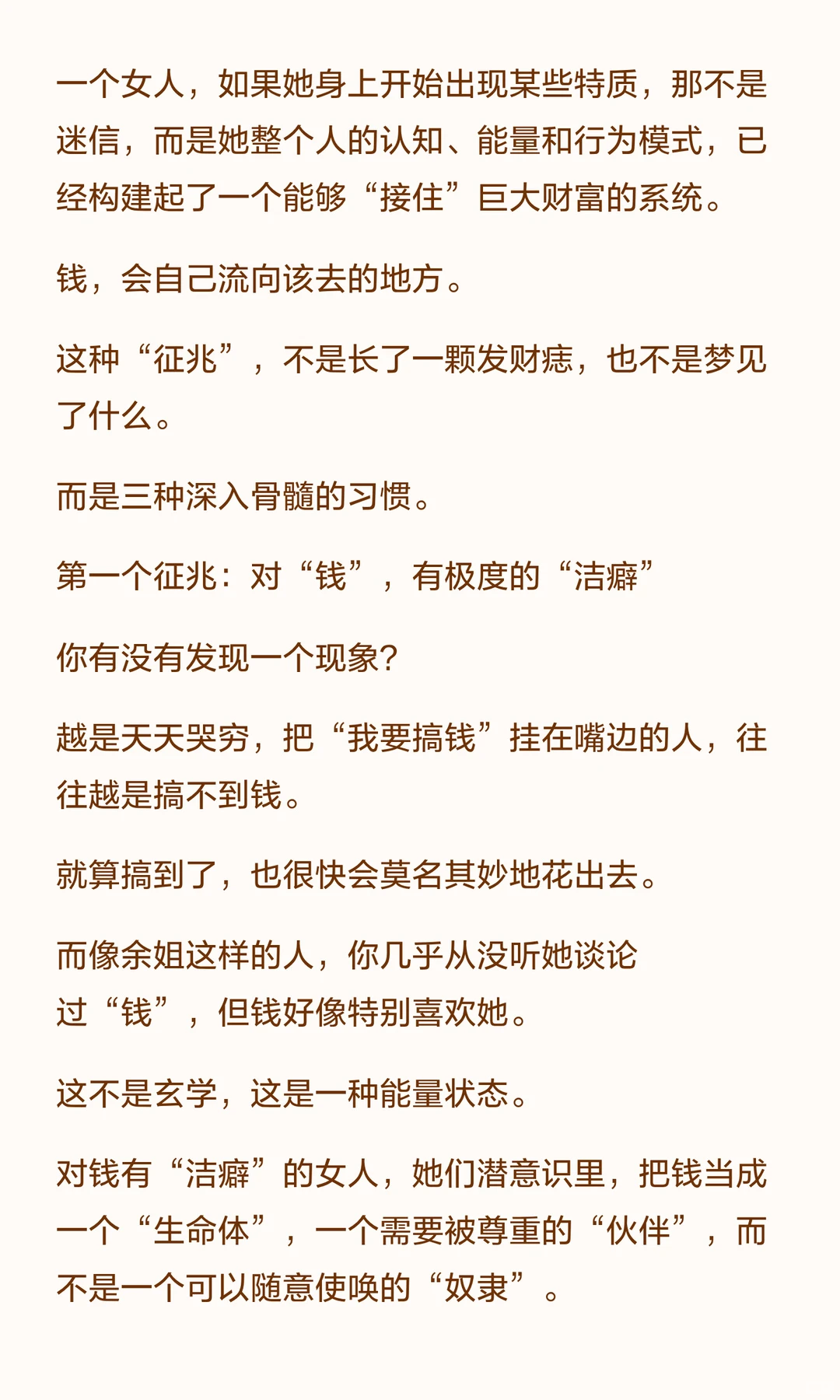 一个女人，如果她身上开始出现某些特质，那不是迷信，而是她整个人的认知、能量和行为模式，已经构建起了一个能够“接住”巨大财富的系统。

钱，会自己流向该去的地方。

这种“征兆”，不是长了一颗发财痣，也不是梦见了什么。

而是三种深入骨髓的习惯。

第一个征兆：对“钱”，有极度的“洁癖”

你有没有发现一个现象？

越是天天哭穷，把“我要搞钱”挂在嘴边的人，往往越是搞不到钱。

就算搞到了，也很快会莫名其妙地花出去。

而像余姐这样的人，你几乎从没听她谈论过“钱”，但钱好像特别喜欢她。

这不是玄学，这是一种能量状态。

对钱有“洁癖”的女人，她们潜意识里，把钱当成一个“生命体”，一个需要被尊重的“伙伴”，而不是一个可以随意使唤的“奴隶”。